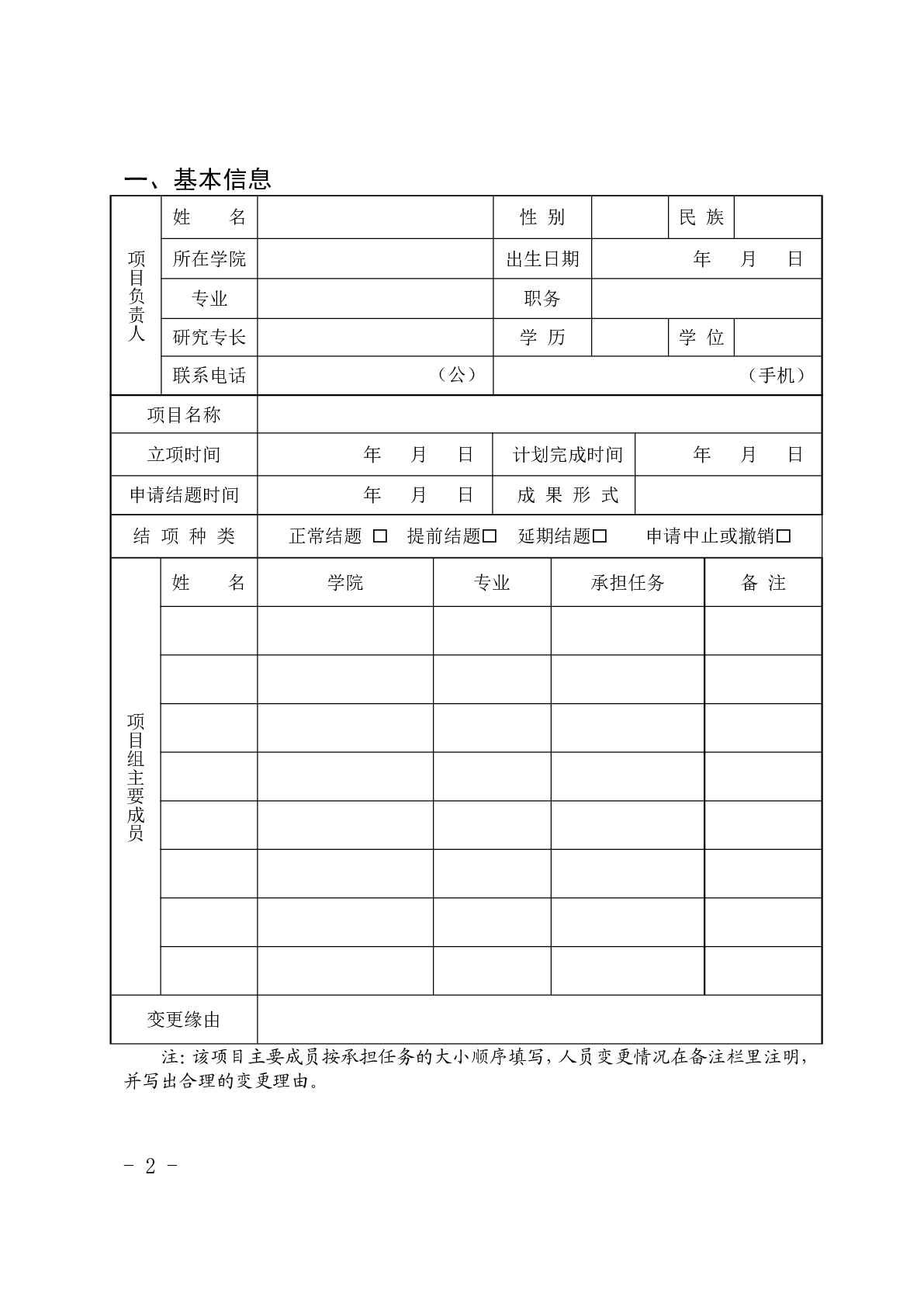 一、基本信息

| 项目负责人 | 姓　　名 | | 性 别 | | 民 族 | |
|---|---|---|---|---|---|---|
| | 所在学院 | | 出生日期 | 年　月　日 | | |
| | 专业 | | 职务 | | | |
| | 研究专长 | | 学 历 | | 学 位 | |
| | 联系电话 | （公） | （手机） | | | |

| 项目名称 | | | |
|---|---|---|---|
| 立项时间 | 年　月　日 | 计划完成时间 | 年　月　日 |
| 申请结题时间 | 年　月　日 | 成 果 形 式 | |
| 结 项 种 类 | 正常结题 □　提前结题□　延期结题□　申请中止或撤销□ | | |

| 项目组主要成员 | 姓　　名 | 学院 | 专业 | 承担任务 | 备 注 |
|---|---|---|---|---|---|
| | | | | | |
| | | | | | |
| | | | | | |
| | | | | | |
| | | | | | |
| | | | | | |
| | | | | | |
| | | | | | |
| 变更缘由 | | | | | |

注：该项目主要成员按承担任务的大小顺序填写，人员变更情况在备注栏里注明，并写出合理的变更理由。

- 2 -